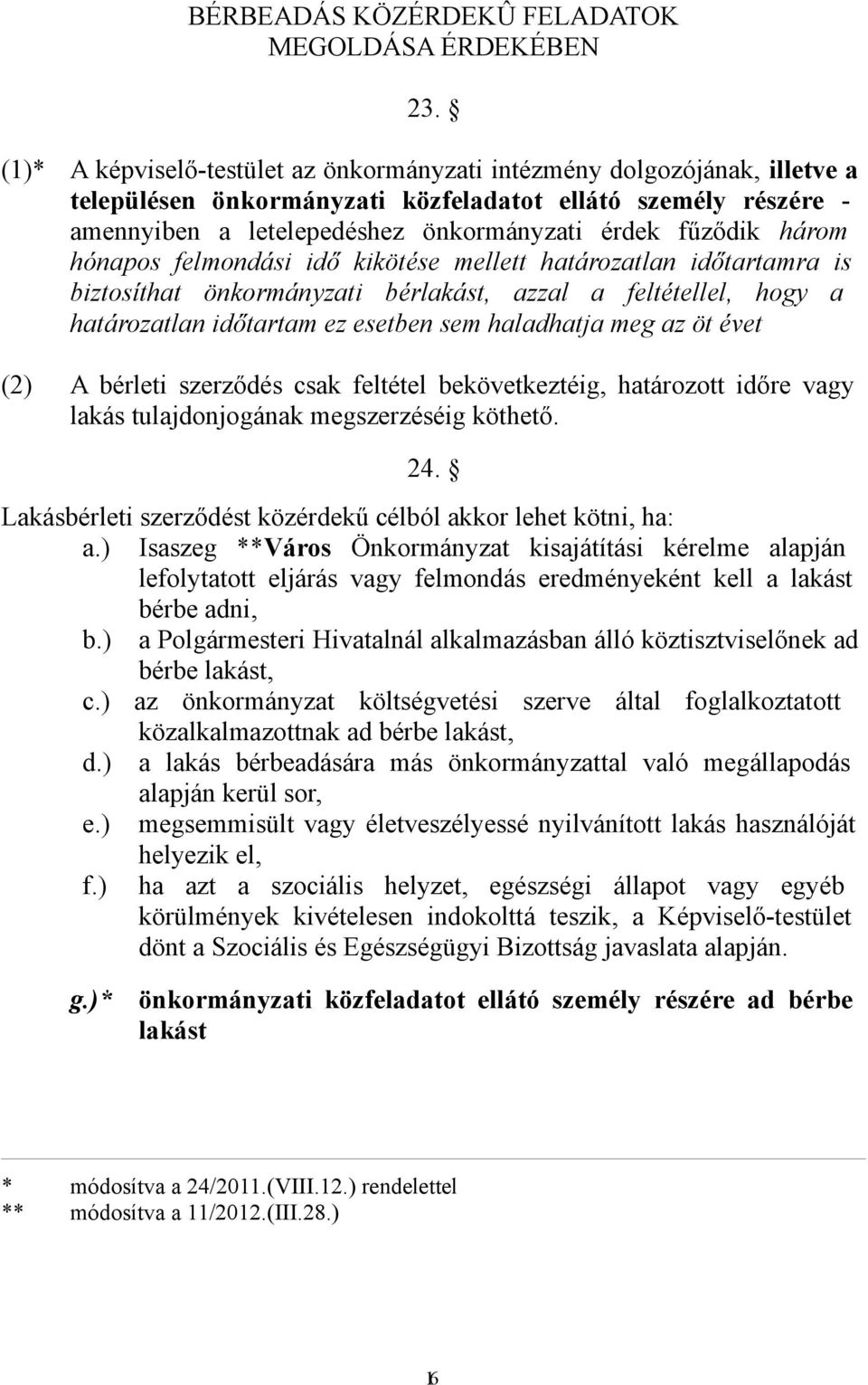 BÉRBEADÁS KÖZÉRDEKÛ FELADATOK MEGOLDÁSA ÉRDEKÉBEN

23. §

(1)* A képviselő-testület az önkormányzati intézmény dolgozójának, illetve a településen önkormányzati közfeladatot ellátó személy részére - amennyiben a letelepedéshez önkormányzati érdek fűződik három hónapos felmondási idő kikötése mellett határozatlan időtartamra is biztosíthat önkormányzati bérlakást, azzal a feltétellel, hogy a határozatlan időtartam ez esetben sem haladhatja meg az öt évet

(2) A bérleti szerződés csak feltétel bekövetkeztéig, határozott időre vagy lakás tulajdonjogának megszerzéséig köthető.

24. §

Lakásbérleti szerződést közérdekű célból akkor lehet kötni, ha:

a.) Isaszeg **Város Önkormányzat kisajátítási kérelme alapján lefolytatott eljárás vagy felmondás eredményeként kell a lakást bérbe adni,

b.) a Polgármesteri Hivatalnál alkalmazásban álló köztisztviselőnek ad bérbe lakást,

c.) az önkormányzat költségvetési szerve által foglalkoztatott közalkalmazottnak ad bérbe lakást,

d.) a lakás bérbeadására más önkormányzattal való megállapodás alapján kerül sor,

e.) megsemmisült vagy életveszélyessé nyilvánított lakás használóját helyezik el,

f.) ha azt a szociális helyzet, egészségi állapot vagy egyéb körülmények kivételesen indokolttá teszik, a Képviselő-testület dönt a Szociális és Egészségügyi Bizottság javaslata alapján.

g.)* önkormányzati közfeladatot ellátó személy részére ad bérbe lakást

* módosítva a 24/2011.(VIII.12.) rendelettel
** módosítva a 11/2012.(III.28.)

16